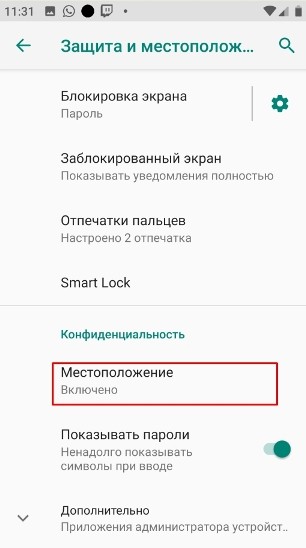 11:31

Защита и местополож...

Блокировка экрана
Пароль

Заблокированный экран
Показывать уведомления полностью

Отпечатки пальцев
Настроено 2 отпечатка

Smart Lock

Конфиденциальность

Местоположение
Включено

Показывать пароли
Ненадолго показывать символы при вводе

Дополнительно
Приложения администратора устройст...